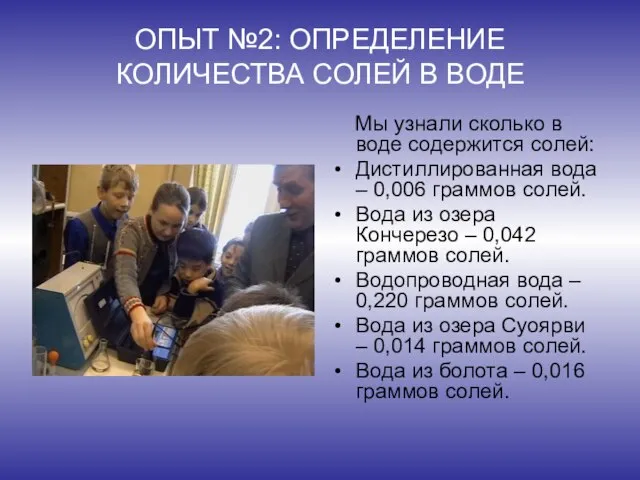 ОПЫТ №2: ОПРЕДЕЛЕНИЕ КОЛИЧЕСТВА СОЛЕЙ В ВОДЕ

Мы узнали сколько в воде содержится солей:

• Дистиллированная вода – 0,006 граммов солей.
• Вода из озера Кончерезо – 0,042 граммов солей.
• Водопроводная вода – 0,220 граммов солей.
• Вода из озера Суоярви – 0,014 граммов солей.
• Вода из болота – 0,016 граммов солей.